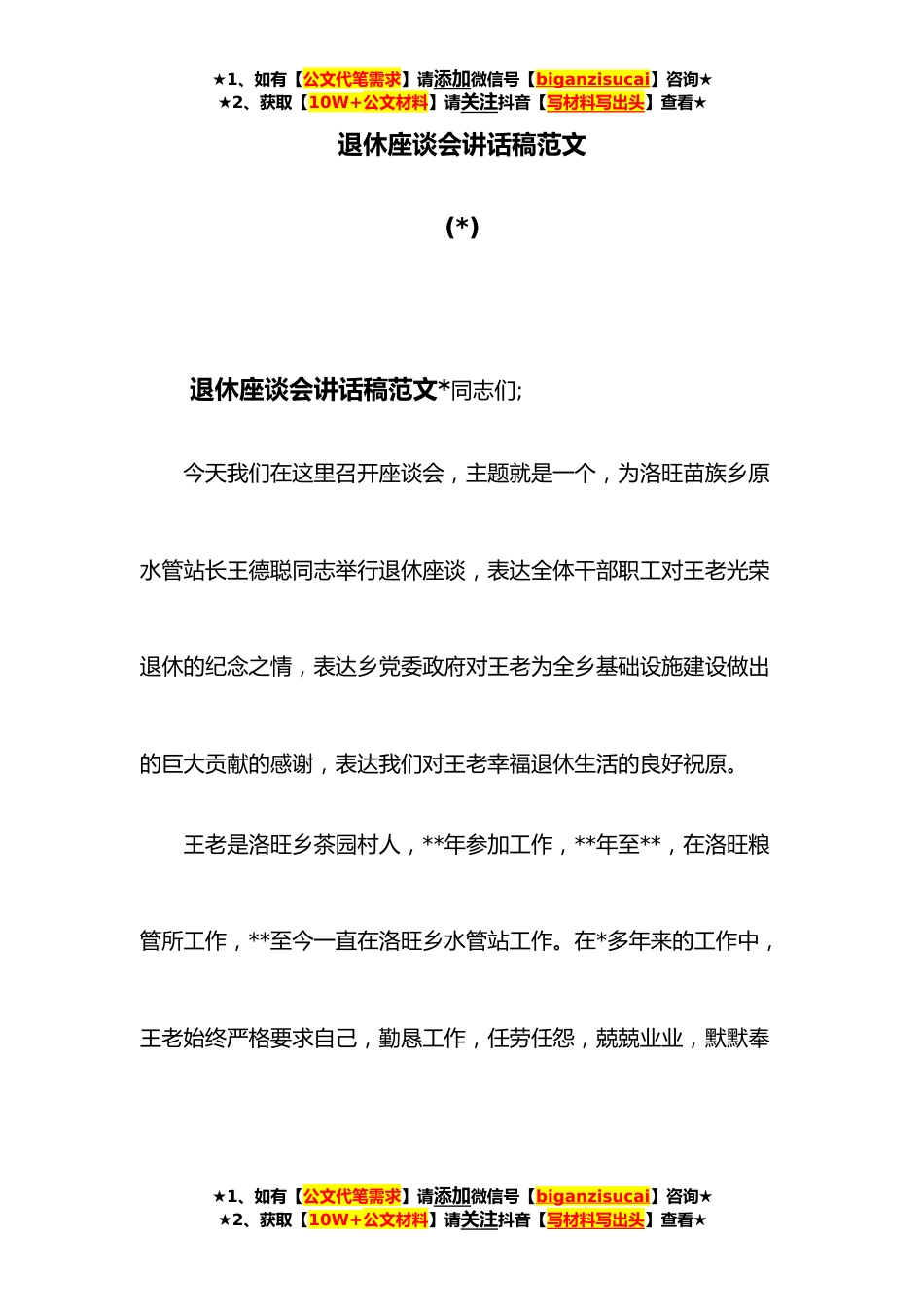 ★1、如有【公文代笔需求】请添加微信号【biganzisucai】咨询★
★2、获取【10W+公文材料】请关注抖音【写材料写出头】查看★

退休座谈会讲话稿范文

(*)

退休座谈会讲话稿范文*同志们;

今天我们在这里召开座谈会，主题就是一个，为洛旺苗族乡原水管站长王德聪同志举行退休座谈，表达全体干部职工对王老光荣退休的纪念之情，表达乡党委政府对王老为全乡基础设施建设做出的巨大贡献的感谢，表达我们对王老幸福退休生活的良好祝原。

王老是洛旺乡茶园村人，**年参加工作，**年至**，在洛旺粮管所工作，**至今一直在洛旺乡水管站工作。在*多年来的工作中，王老始终严格要求自己，勤恳工作，任劳任怨，兢兢业业，默默奉

★1、如有【公文代笔需求】请添加微信号【biganzisucai】咨询★
★2、获取【10W+公文材料】请关注抖音【写材料写出头】查看★